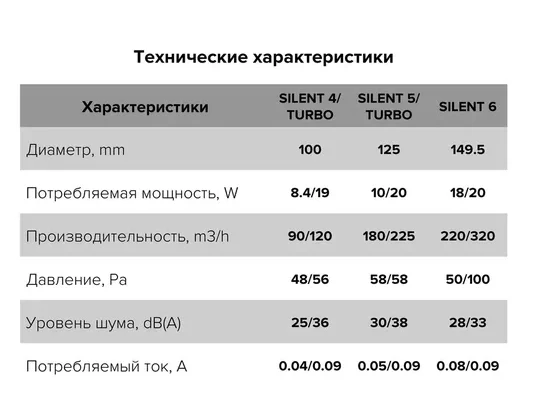 Технические характеристики

| Характеристики | SILENT 4/ TURBO | SILENT 5/ TURBO | SILENT 6 |
|---|---|---|---|
| Диаметр, mm | 100 | 125 | 149.5 |
| Потребляемая мощность, W | 8.4/19 | 10/20 | 18/20 |
| Производительность, m3/h | 90/120 | 180/225 | 220/320 |
| Давление, Pa | 48/56 | 58/58 | 50/100 |
| Уровень шума, dB(A) | 25/36 | 30/38 | 28/33 |
| Потребляемый ток, A | 0.04/0.09 | 0.05/0.09 | 0.08/0.09 |